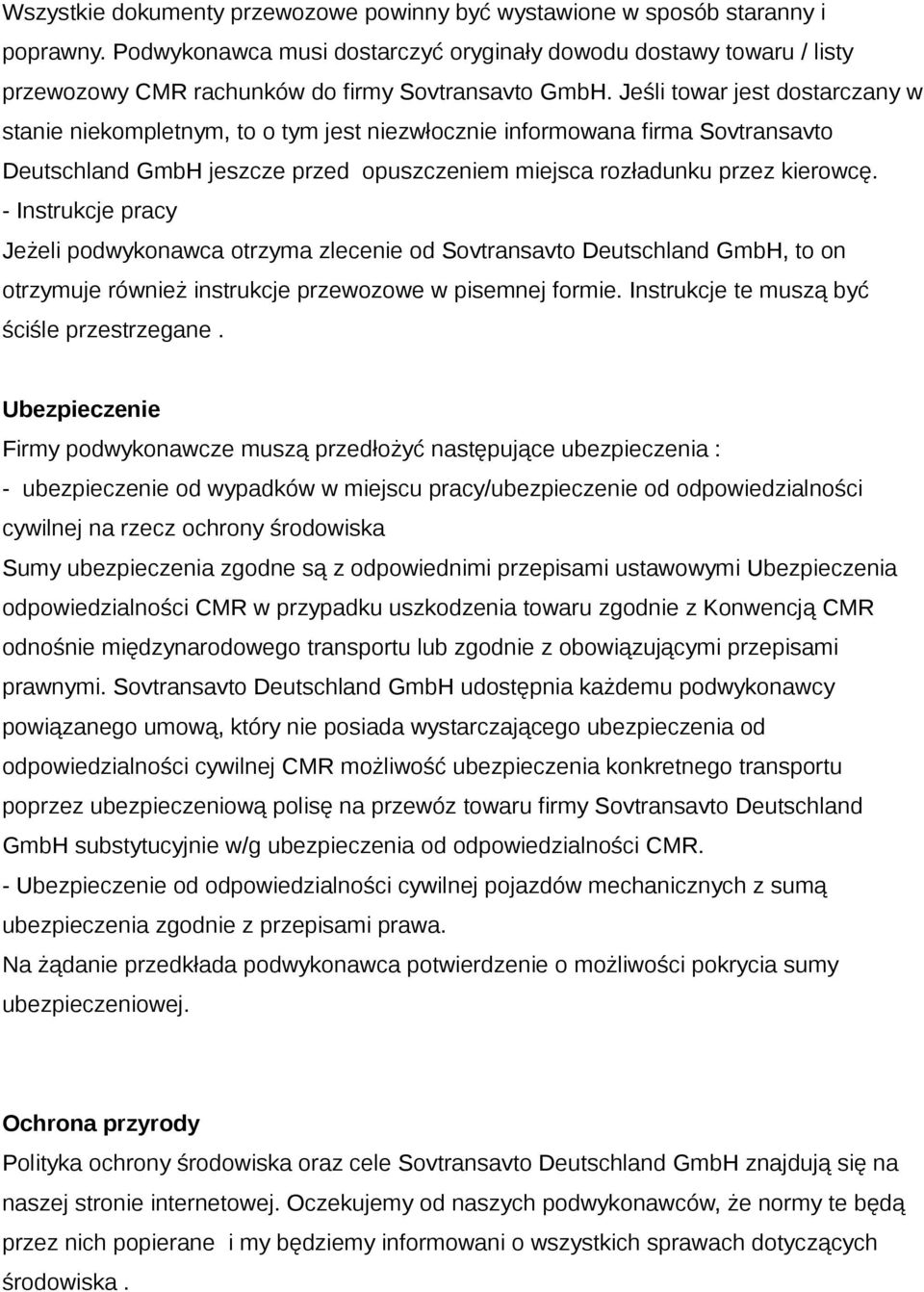 Wszystkie dokumenty przewozowe powinny być wystawione w sposób staranny i poprawny. Podwykonawca musi dostarczyć oryginały dowodu dostawy towaru / listy przewozowy CMR rachunków do firmy Sovtransavto GmbH. Jeśli towar jest dostarczany w stanie niekompletnym, to o tym jest niezwłocznie informowana firma Sovtransavto Deutschland GmbH jeszcze przed opuszczeniem miejsca rozładunku przez kierowcę.
- Instrukcje pracy
Jeżeli podwykonawca otrzyma zlecenie od Sovtransavto Deutschland GmbH, to on otrzymuje również instrukcje przewozowe w pisemnej formie. Instrukcje te muszą być ściśle przestrzegane .

Ubezpieczenie
Firmy podwykonawcze muszą przedłożyć następujące ubezpieczenia :
- ubezpieczenie od wypadków w miejscu pracy/ubezpieczenie od odpowiedzialności cywilnej na rzecz ochrony środowiska
Sumy ubezpieczenia zgodne są z odpowiednimi przepisami ustawowymi Ubezpieczenia odpowiedzialności CMR w przypadku uszkodzenia towaru zgodnie z Konwencją CMR odnośnie międzynarodowego transportu lub zgodnie z obowiązującymi przepisami prawnymi. Sovtransavto Deutschland GmbH udostępnia każdemu podwykonawcy powiązanego umową, który nie posiada wystarczającego ubezpieczenia od odpowiedzialności cywilnej CMR możliwość ubezpieczenia konkretnego transportu poprzez ubezpieczeniową polisę na przewóz towaru firmy Sovtransavto Deutschland GmbH substytucyjnie w/g ubezpieczenia od odpowiedzialności CMR.
- Ubezpieczenie od odpowiedzialności cywilnej pojazdów mechanicznych z sumą ubezpieczenia zgodnie z przepisami prawa.
Na żądanie przedkłada podwykonawca potwierdzenie o możliwości pokrycia sumy ubezpieczeniowej.

Ochrona przyrody
Polityka ochrony środowiska oraz cele Sovtransavto Deutschland GmbH znajdują się na naszej stronie internetowej. Oczekujemy od naszych podwykonawców, że normy te będą przez nich popierane i my będziemy informowani o wszystkich sprawach dotyczących środowiska .